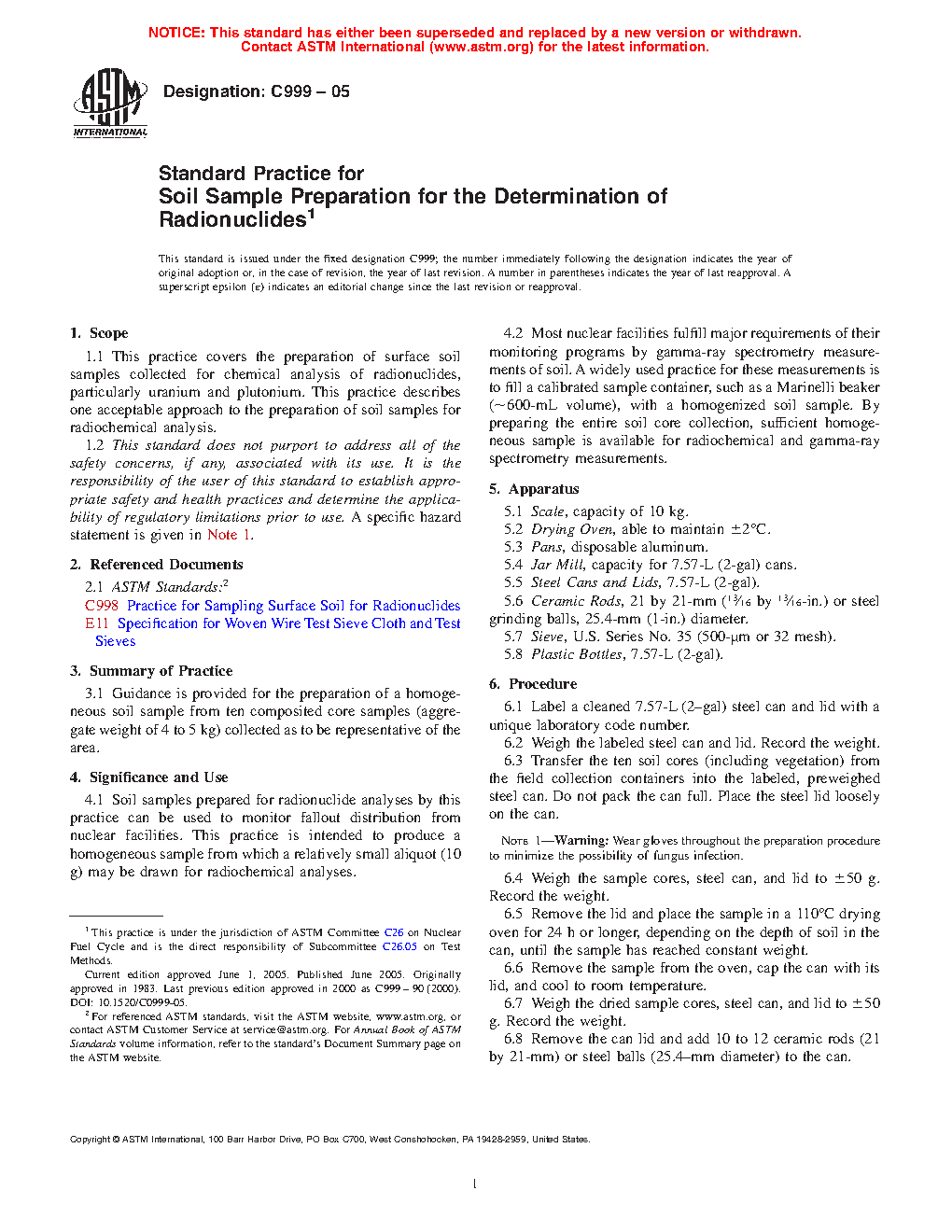 NOTICE: This standard has either been superseded and replaced by a new version or withdrawn. Contact ASTM International (www.astm.org) for the latest information.

ASTM INTERNATIONAL

Designation: C999 – 05

Standard Practice for
Soil Sample Preparation for the Determination of Radionuclides$^1$

This standard is issued under the fixed designation C999; the number immediately following the designation indicates the year of original adoption or, in the case of revision, the year of last revision. A number in parentheses indicates the year of last reapproval. A superscript epsilon (ε) indicates an editorial change since the last revision or reapproval.

1. Scope

1.1 This practice covers the preparation of surface soil samples collected for chemical analysis of radionuclides, particularly uranium and plutonium. This practice describes one acceptable approach to the preparation of soil samples for radiochemical analysis.

1.2 This standard does not purport to address all of the safety concerns, if any, associated with its use. It is the responsibility of the user of this standard to establish appropriate safety and health practices and determine the applicability of regulatory limitations prior to use. A specific hazard statement is given in Note 1.

2. Referenced Documents

2.1 ASTM Standards:$^2$
C998 Practice for Sampling Surface Soil for Radionuclides
E11 Specification for Woven Wire Test Sieve Cloth and Test Sieves

3. Summary of Practice

3.1 Guidance is provided for the preparation of a homogeneous soil sample from ten composited core samples (aggregate weight of 4 to 5 kg) collected as to be representative of the area.

4. Significance and Use

4.1 Soil samples prepared for radionuclide analyses by this practice can be used to monitor fallout distribution from nuclear facilities. This practice is intended to produce a homogeneous sample from which a relatively small aliquot (10 g) may be drawn for radiochemical analyses.

$^1$ This practice is under the jurisdiction of ASTM Committee C26 on Nuclear Fuel Cycle and is the direct responsibility of Subcommittee C26.05 on Test Methods.
Current edition approved June 1, 2005. Published June 2005. Originally approved in 1983. Last previous edition approved in 2000 as C999 – 90 (2000). DOI: 10.1520/C0999-05.
$^2$ For referenced ASTM standards, visit the ASTM website, www.astm.org, or contact ASTM Customer Service at service@astm.org. For Annual Book of ASTM Standards volume information, refer to the standard's Document Summary page on the ASTM website.

4.2 Most nuclear facilities fulfill major requirements of their monitoring programs by gamma-ray spectrometry measurements of soil. A widely used practice for these measurements is to fill a calibrated sample container, such as a Marinelli beaker (~600-mL volume), with a homogenized soil sample. By preparing the entire soil core collection, sufficient homogeneous sample is available for radiochemical and gamma-ray spectrometry measurements.

5. Apparatus

5.1 Scale, capacity of 10 kg.
5.2 Drying Oven, able to maintain ±2°C.
5.3 Pans, disposable aluminum.
5.4 Jar Mill, capacity for 7.57-L (2-gal) cans.
5.5 Steel Cans and Lids, 7.57-L (2-gal).
5.6 Ceramic Rods, 21 by 21-mm ($^{13}/_{16}$ by $^{13}/_{16}$-in.) or steel grinding balls, 25.4-mm (1-in.) diameter.
5.7 Sieve, U.S. Series No. 35 (500-μm or 32 mesh).
5.8 Plastic Bottles, 7.57-L (2-gal).

6. Procedure

6.1 Label a cleaned 7.57-L (2–gal) steel can and lid with a unique laboratory code number.
6.2 Weigh the labeled steel can and lid. Record the weight.
6.3 Transfer the ten soil cores (including vegetation) from the field collection containers into the labeled, preweighed steel can. Do not pack the can full. Place the steel lid loosely on the can.

NOTE 1—Warning: Wear gloves throughout the preparation procedure to minimize the possibility of fungus infection.

6.4 Weigh the sample cores, steel can, and lid to ±50 g. Record the weight.
6.5 Remove the lid and place the sample in a 110°C drying oven for 24 h or longer, depending on the depth of soil in the can, until the sample has reached constant weight.
6.6 Remove the sample from the oven, cap the can with its lid, and cool to room temperature.
6.7 Weigh the dried sample cores, steel can, and lid to ±50 g. Record the weight.
6.8 Remove the can lid and add 10 to 12 ceramic rods (21 by 21-mm) or steel balls (25.4–mm diameter) to the can.

Copyright © ASTM International, 100 Barr Harbor Drive, PO Box C700, West Conshohocken, PA 19428-2959, United States.

1